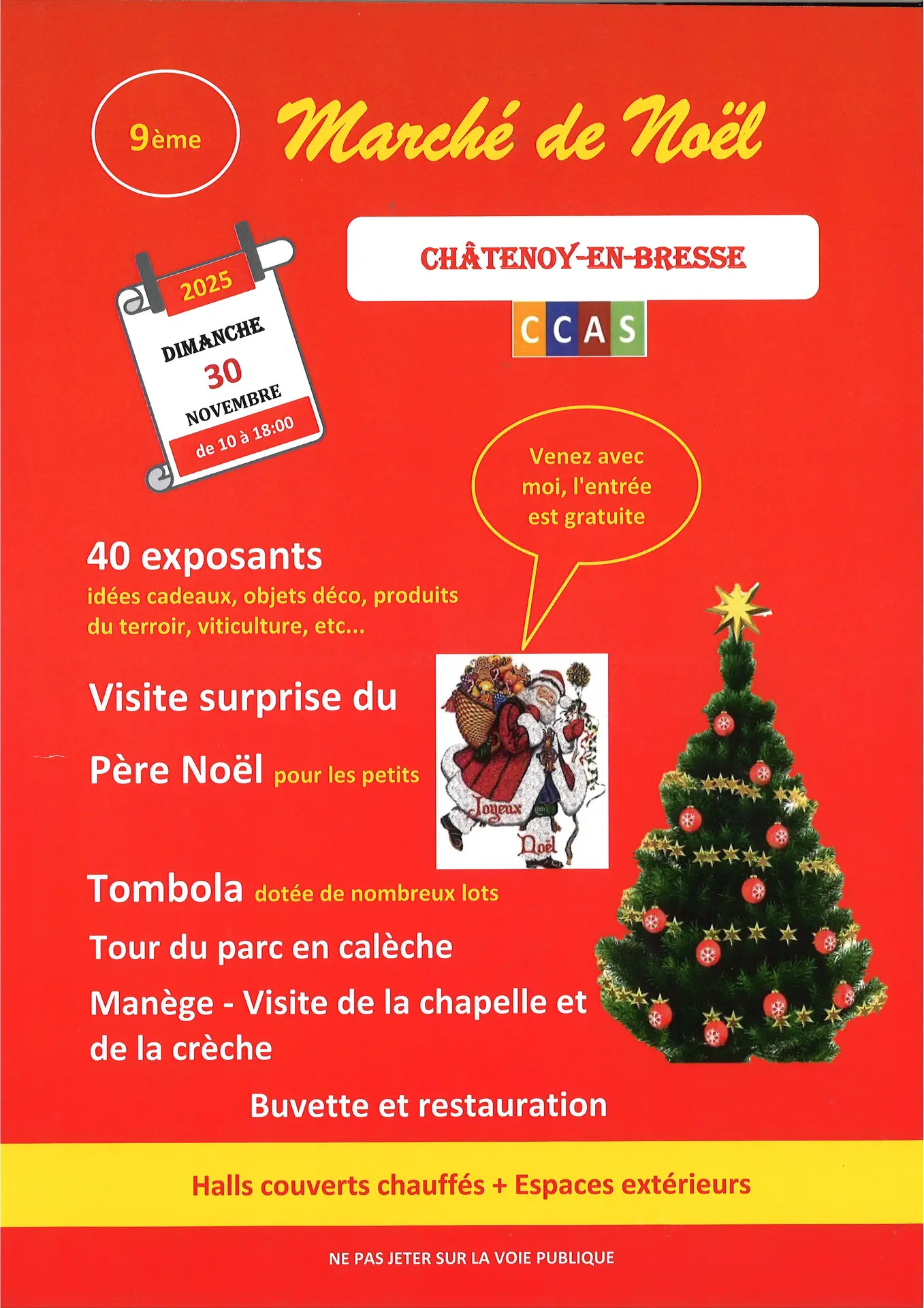 9ème

Marché de Noël

CHÂTENOY-EN-BRESSE

CCAS

2025

DIMANCHE
30
NOVEMBRE
de 10 à 18:00

Venez avec moi, l'entrée est gratuite

40 exposants
idées cadeaux, objets déco, produits du terroir, viticulture, etc...

Visite surprise du

Père Noël pour les petits

Joyeux Noël

Tombola dotée de nombreux lots

Tour du parc en calèche

Manège - Visite de la chapelle et de la crèche

Buvette et restauration

Halls couverts chauffés + Espaces extérieurs

NE PAS JETER SUR LA VOIE PUBLIQUE